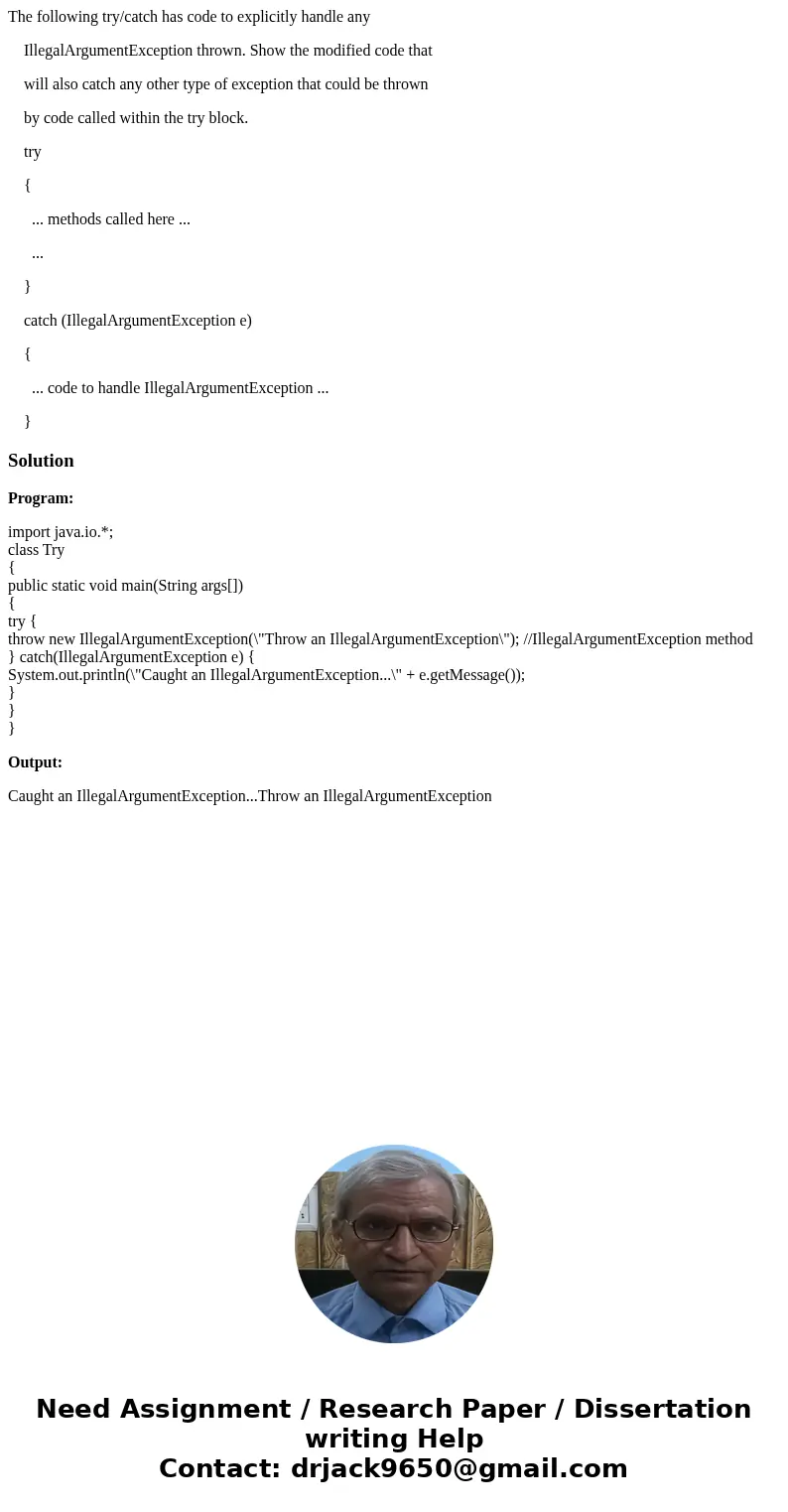 The following try/catch has code to explicitly handle any

IllegalArgumentException thrown. Show the modified code that

will also catch any other type of exception that could be thrown

by code called within the try block.

try

{

... methods called here ...

...

}

catch (IllegalArgumentException e)

{

... code to handle IllegalArgumentException ...

}

Solution

Program:

import java.io.*;
class Try
{
public static void main(String args[])
{
try {
throw new IllegalArgumentException(\"Throw an IllegalArgumentException\"); //IllegalArgumentException method
} catch(IllegalArgumentException e) {
System.out.println(\"Caught an IllegalArgumentException...\" + e.getMessage());
}
}
}

Output:

Caught an IllegalArgumentException...Throw an IllegalArgumentException

Need Assignment / Research Paper / Dissertation writing Help
Contact: drjack9650@gmail.com